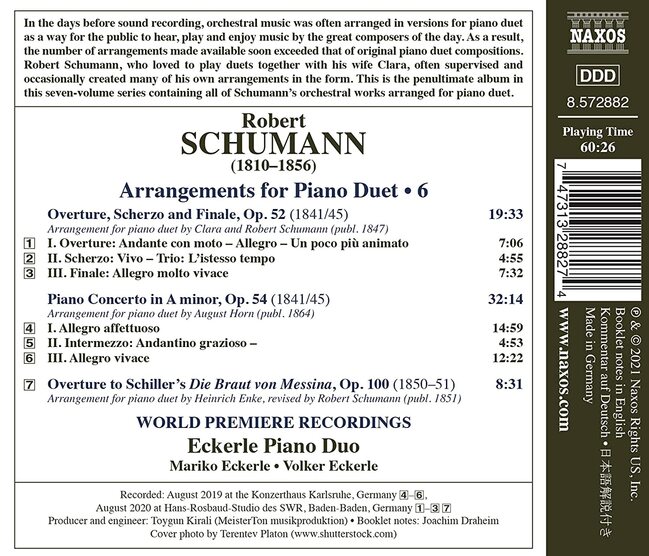 In the days before sound recording, orchestral music was often arranged in versions for piano duet as a way for the public to hear, play and enjoy music by the great composers of the day. As a result, the number of arrangements made available soon exceeded that of original piano duet compositions. Robert Schumann, who loved to play duets together with his wife Clara, often supervised and occasionally created many of his own arrangements in the form. This is the penultimate album in this seven-volume series containing all of Schumann's orchestral works arranged for piano duet.

Robert
SCHUMANN
(1810–1856)

Arrangements for Piano Duet • 6

Overture, Scherzo and Finale, Op. 52 (1841/45) 19:33
Arrangement for piano duet by Clara and Robert Schumann (publ. 1847)
1 I. Overture: Andante con moto – Allegro – Un poco più animato 7:06
2 II. Scherzo: Vivo – Trio: L'istesso tempo 4:55
3 III. Finale: Allegro molto vivace 7:32

Piano Concerto in A minor, Op. 54 (1841/45) 32:14
Arrangement for piano duet by August Horn (publ. 1864)
4 I. Allegro affettuoso 14:59
5 II. Intermezzo: Andantino grazioso – 4:53
6 III. Allegro vivace 12:22

7 Overture to Schiller's Die Braut von Messina, Op. 100 (1850–51) 8:31
Arrangement for piano duet by Heinrich Enke, revised by Robert Schumann (publ. 1851)

WORLD PREMIERE RECORDINGS
Eckerle Piano Duo
Mariko Eckerle • Volker Eckerle

Recorded: August 2019 at the Konzerthaus Karlsruhe, Germany 4–6, August 2020 at Hans-Rosbaud-Studio des SWR, Baden-Baden, Germany 1–3 7
Producer and engineer: Toygun Kirali (MeisterTon musikproduktion) • Booklet notes: Joachim Draheim
Cover photo by Terentev Platon (www.shutterstock.com)

NAXOS
DDD
8.572882
Playing Time
60:26

7 47313 28827 4

www.naxos.com

℗ & © 2021 Naxos Rights US, Inc.
Booklet notes in English
Kommentar auf Deutsch • 日本語解説付き
Made in Germany